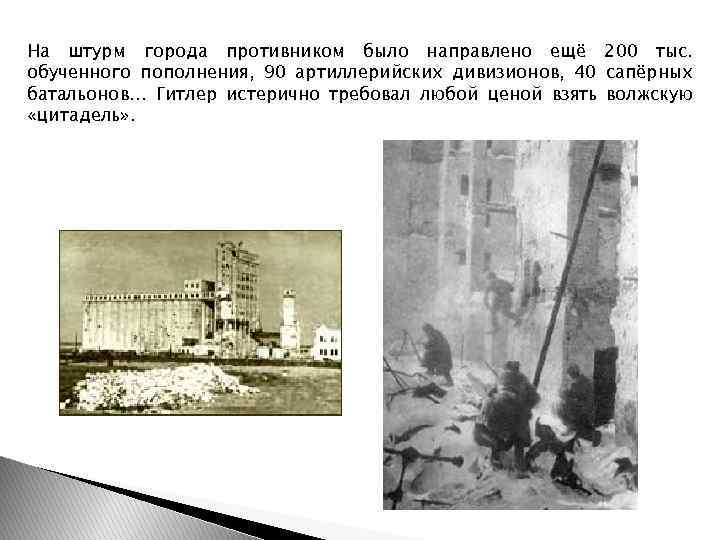 На штурм города противником было направлено ещё 200 тыс. обученного пополнения, 90 артиллерийских дивизионов, 40 сапёрных батальонов... Гитлер истерично требовал любой ценой взять волжскую «цитадель».